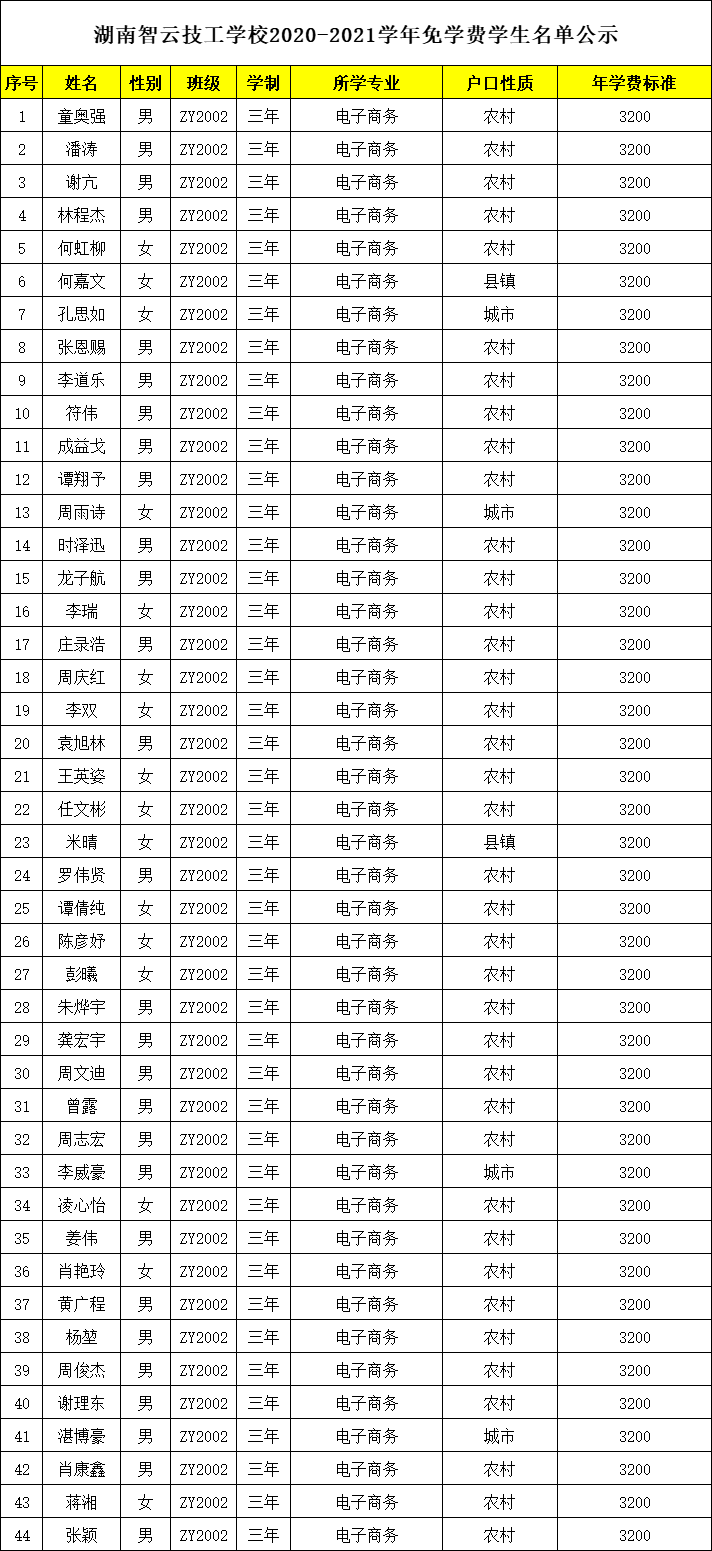 湖南智云技工学校2020-2021学年免学费学生名单公示

| 序号 | 姓名 | 性别 | 班级 | 学制 | 所学专业 | 户口性质 | 年学费标准 |
|---|---|---|---|---|---|---|---|
| 1 | 童奥强 | 男 | ZY2002 | 三年 | 电子商务 | 农村 | 3200 |
| 2 | 潘涛 | 男 | ZY2002 | 三年 | 电子商务 | 农村 | 3200 |
| 3 | 谢亢 | 男 | ZY2002 | 三年 | 电子商务 | 农村 | 3200 |
| 4 | 林程杰 | 男 | ZY2002 | 三年 | 电子商务 | 农村 | 3200 |
| 5 | 何虹柳 | 女 | ZY2002 | 三年 | 电子商务 | 农村 | 3200 |
| 6 | 何嘉文 | 女 | ZY2002 | 三年 | 电子商务 | 县镇 | 3200 |
| 7 | 孔思如 | 女 | ZY2002 | 三年 | 电子商务 | 城市 | 3200 |
| 8 | 张恩赐 | 男 | ZY2002 | 三年 | 电子商务 | 农村 | 3200 |
| 9 | 李道乐 | 男 | ZY2002 | 三年 | 电子商务 | 农村 | 3200 |
| 10 | 符伟 | 男 | ZY2002 | 三年 | 电子商务 | 农村 | 3200 |
| 11 | 成益戈 | 男 | ZY2002 | 三年 | 电子商务 | 农村 | 3200 |
| 12 | 谭翔予 | 男 | ZY2002 | 三年 | 电子商务 | 农村 | 3200 |
| 13 | 周雨诗 | 女 | ZY2002 | 三年 | 电子商务 | 城市 | 3200 |
| 14 | 时泽迅 | 男 | ZY2002 | 三年 | 电子商务 | 农村 | 3200 |
| 15 | 龙子航 | 男 | ZY2002 | 三年 | 电子商务 | 农村 | 3200 |
| 16 | 李瑞 | 女 | ZY2002 | 三年 | 电子商务 | 农村 | 3200 |
| 17 | 庄录浩 | 男 | ZY2002 | 三年 | 电子商务 | 农村 | 3200 |
| 18 | 周庆红 | 女 | ZY2002 | 三年 | 电子商务 | 农村 | 3200 |
| 19 | 李双 | 女 | ZY2002 | 三年 | 电子商务 | 农村 | 3200 |
| 20 | 袁旭林 | 男 | ZY2002 | 三年 | 电子商务 | 农村 | 3200 |
| 21 | 王英姿 | 女 | ZY2002 | 三年 | 电子商务 | 农村 | 3200 |
| 22 | 任文彬 | 女 | ZY2002 | 三年 | 电子商务 | 农村 | 3200 |
| 23 | 米晴 | 女 | ZY2002 | 三年 | 电子商务 | 县镇 | 3200 |
| 24 | 罗伟贤 | 男 | ZY2002 | 三年 | 电子商务 | 农村 | 3200 |
| 25 | 谭倩纯 | 女 | ZY2002 | 三年 | 电子商务 | 农村 | 3200 |
| 26 | 陈彦妤 | 女 | ZY2002 | 三年 | 电子商务 | 农村 | 3200 |
| 27 | 彭曦 | 女 | ZY2002 | 三年 | 电子商务 | 农村 | 3200 |
| 28 | 朱烨宇 | 男 | ZY2002 | 三年 | 电子商务 | 农村 | 3200 |
| 29 | 龚宏宇 | 男 | ZY2002 | 三年 | 电子商务 | 农村 | 3200 |
| 30 | 周文迪 | 男 | ZY2002 | 三年 | 电子商务 | 农村 | 3200 |
| 31 | 曾露 | 男 | ZY2002 | 三年 | 电子商务 | 农村 | 3200 |
| 32 | 周志宏 | 男 | ZY2002 | 三年 | 电子商务 | 农村 | 3200 |
| 33 | 李威豪 | 男 | ZY2002 | 三年 | 电子商务 | 城市 | 3200 |
| 34 | 凌心怡 | 女 | ZY2002 | 三年 | 电子商务 | 农村 | 3200 |
| 35 | 姜伟 | 男 | ZY2002 | 三年 | 电子商务 | 农村 | 3200 |
| 36 | 肖艳玲 | 女 | ZY2002 | 三年 | 电子商务 | 农村 | 3200 |
| 37 | 黄广程 | 男 | ZY2002 | 三年 | 电子商务 | 农村 | 3200 |
| 38 | 杨堃 | 男 | ZY2002 | 三年 | 电子商务 | 农村 | 3200 |
| 39 | 周俊杰 | 男 | ZY2002 | 三年 | 电子商务 | 农村 | 3200 |
| 40 | 谢理东 | 男 | ZY2002 | 三年 | 电子商务 | 农村 | 3200 |
| 41 | 湛博豪 | 男 | ZY2002 | 三年 | 电子商务 | 城市 | 3200 |
| 42 | 肖康鑫 | 男 | ZY2002 | 三年 | 电子商务 | 农村 | 3200 |
| 43 | 蒋湘 | 女 | ZY2002 | 三年 | 电子商务 | 农村 | 3200 |
| 44 | 张颖 | 男 | ZY2002 | 三年 | 电子商务 | 农村 | 3200 |